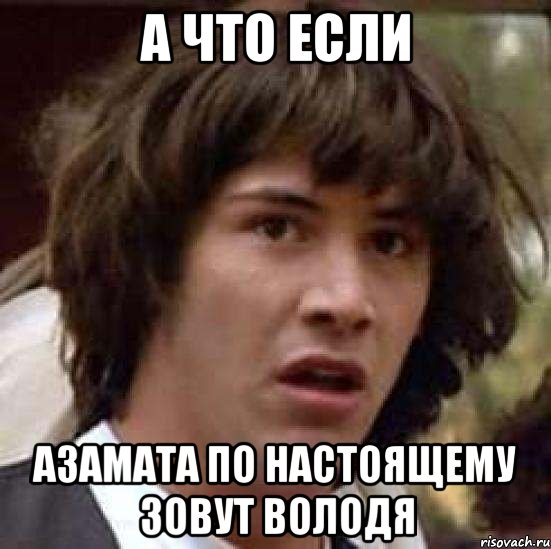 А ЧТО ЕСЛИ

АЗАМАТА ПО НАСТОЯЩЕМУ ЗОВУТ ВОЛОДЯ

risovach.ru